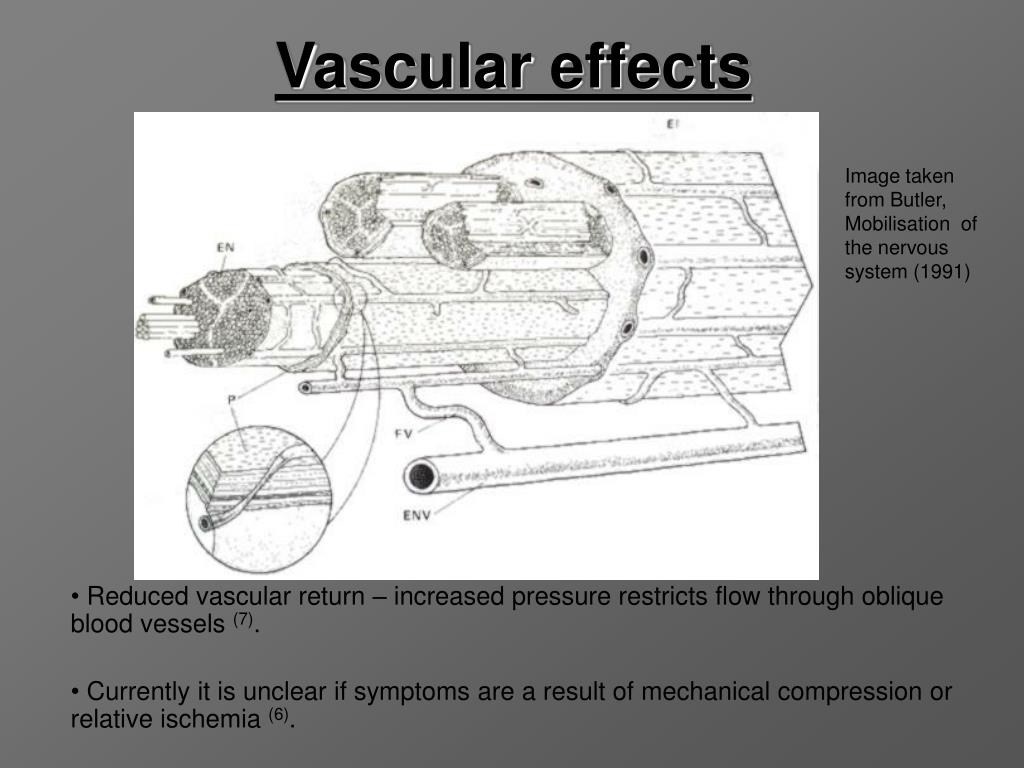 Vascular effects

EI

EN

P

FV

ENV

Image taken from Butler, Mobilisation of the nervous system (1991)

• Reduced vascular return – increased pressure restricts flow through oblique blood vessels $^{(7)}$.

• Currently it is unclear if symptoms are a result of mechanical compression or relative ischemia $^{(6)}$.